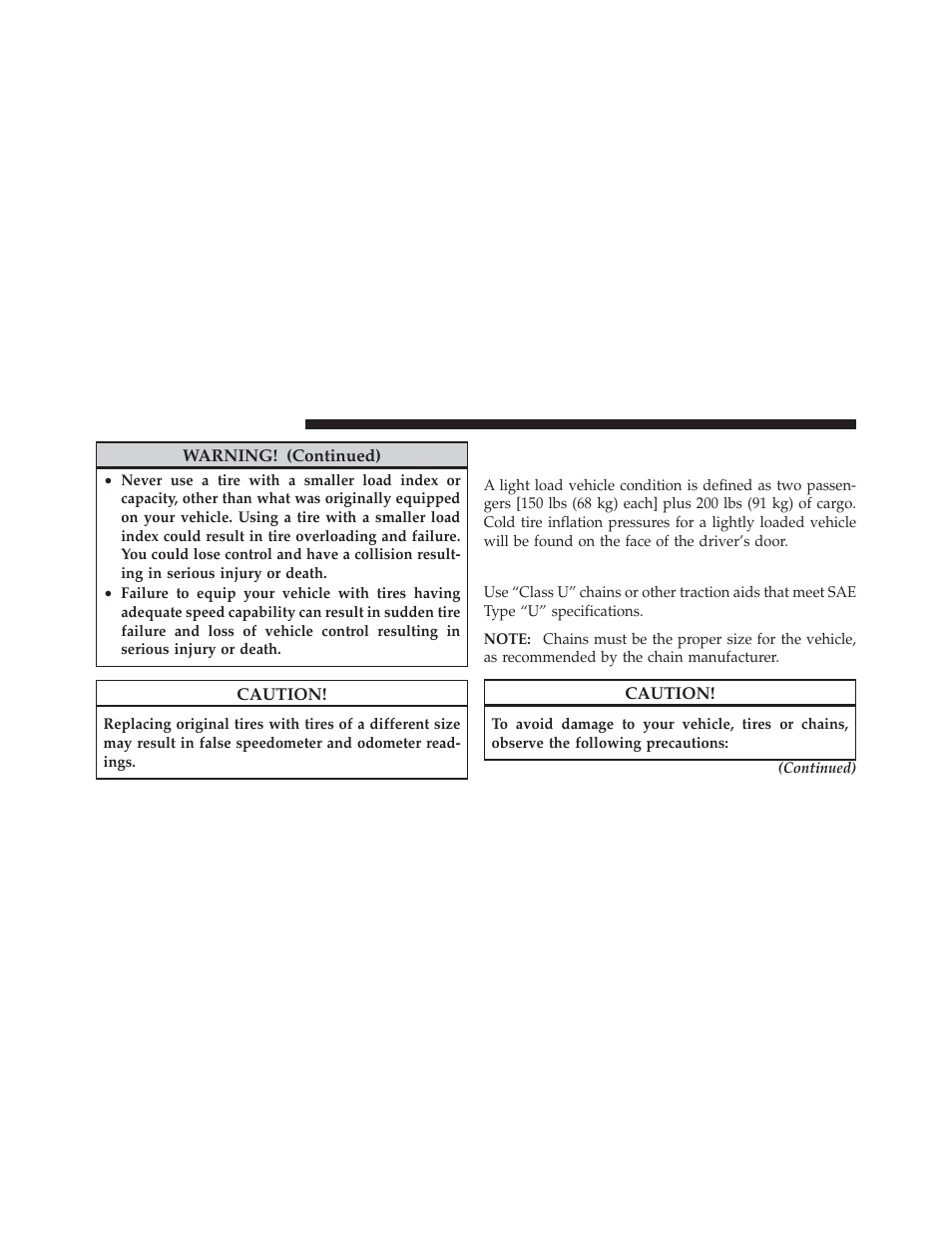 WARNING! (Continued)

• Never use a tire with a smaller load index or capacity, other than what was originally equipped on your vehicle. Using a tire with a smaller load index could result in tire overloading and failure. You could lose control and have a collision resulting in serious injury or death.

• Failure to equip your vehicle with tires having adequate speed capability can result in sudden tire failure and loss of vehicle control resulting in serious injury or death.

CAUTION!

Replacing original tires with tires of a different size may result in false speedometer and odometer readings.

A light load vehicle condition is defined as two passengers [150 lbs (68 kg) each] plus 200 lbs (91 kg) of cargo. Cold tire inflation pressures for a lightly loaded vehicle will be found on the face of the driver's door.

Use "Class U" chains or other traction aids that meet SAE Type "U" specifications.

NOTE: Chains must be the proper size for the vehicle, as recommended by the chain manufacturer.

CAUTION!

To avoid damage to your vehicle, tires or chains, observe the following precautions:

(Continued)